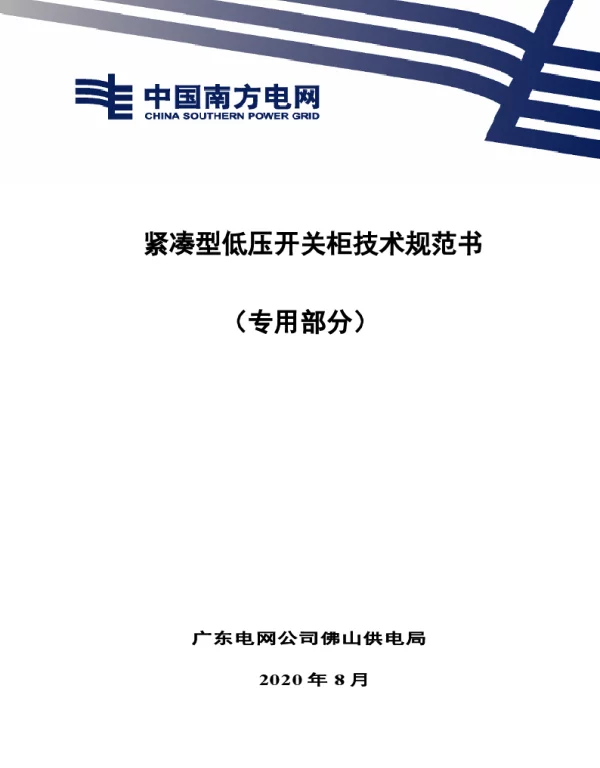 中国南方电网
CHINA SOUTHERN POWER GRID

紧凑型低压开关柜技术规范书

（专用部分）

广东电网公司佛山供电局

2020 年 8 月